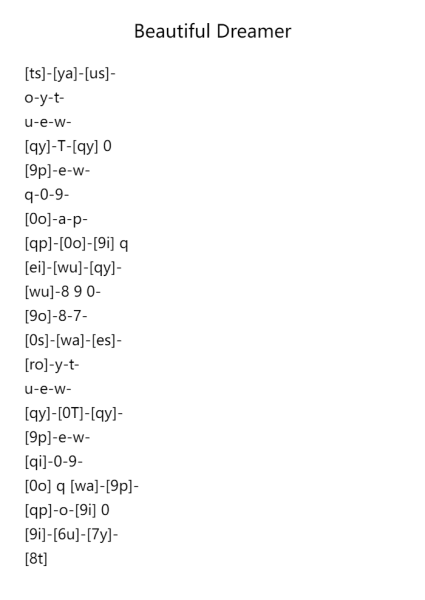 Beautiful Dreamer

[ts]-[ya]-[us]-
o-y-t-
u-e-w-
[qy]-T-[qy] 0
[9p]-e-w-
q-0-9-
[0o]-a-p-
[qp]-[0o]-[9i] q
[ei]-[wu]-[qy]-
[wu]-8 9 0-
[9o]-8-7-
[0s]-[wa]-[es]-
[ro]-y-t-
u-e-w-
[qy]-[0T]-[qy]-
[9p]-e-w-
[qi]-0-9-
[0o] q [wa]-[9p]-
[qp]-o-[9i] 0
[9i]-[6u]-[7y]-
[8t]